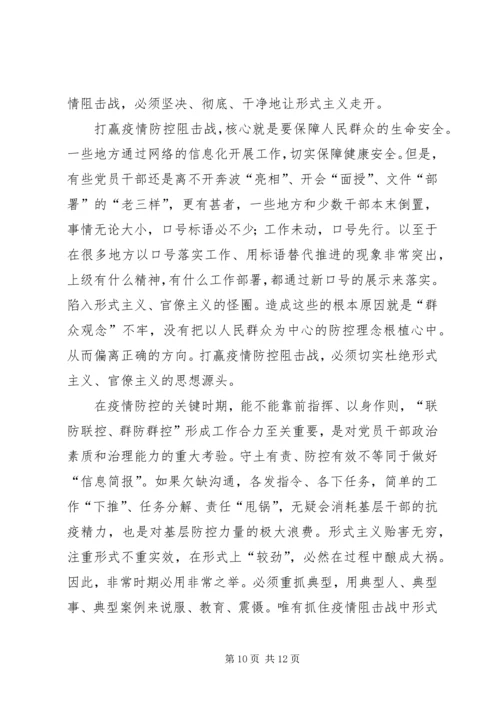 情阻击战，必须坚决、彻底、干净地让形式主义走开。

打赢疫情防控阻击战，核心就是要保障人民群众的生命安全。一些地方通过网络的信息化开展工作，切实保障健康安全。但是，有些党员干部还是离不开奔波“亮相”、开会“面授”、文件“部署”的“老三样”，更有甚者，一些地方和少数干部本末倒置，事情无论大小，口号标语必不少；工作未动，口号先行。以至于在很多地方以口号落实工作、用标语替代推进的现象非常突出，上级有什么精神，有什么工作部署，都通过新口号的展示来落实。陷入形式主义、官僚主义的怪圈。造成这些的根本原因就是“群众观念”不牢，没有把以人民群众为中心的防控理念根植心中。从而偏离正确的方向。打赢疫情防控阻击战，必须切实杜绝形式主义、官僚主义的思想源头。

在疫情防控的关键时期，能不能靠前指挥、以身作则，“联防联控、群防群控”形成工作合力至关重要，是对党员干部政治素质和治理能力的重大考验。守土有责、防控有效不等同于做好“信息简报”。如果欠缺沟通，各发指令、各下任务，简单的工作“下推”、任务分解、责任“甩锅”，无疑会消耗基层干部的抗疫精力，也是对基层防控力量的极大浪费。形式主义贻害无穷，注重形式不重实效，在形式上“较劲”，必然在过程中酿成大祸。因此，非常时期必用非常之举。必须重抓典型，用典型人、典型事、典型案例来说服、教育、震慑。唯有抓住疫情阻击战中形式

第 10 页 共 12 页